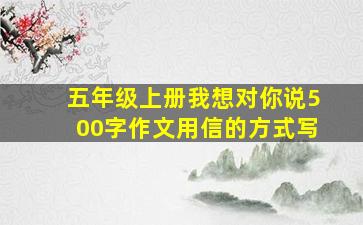 五年级上册我想对你说500字作文用信的方式写